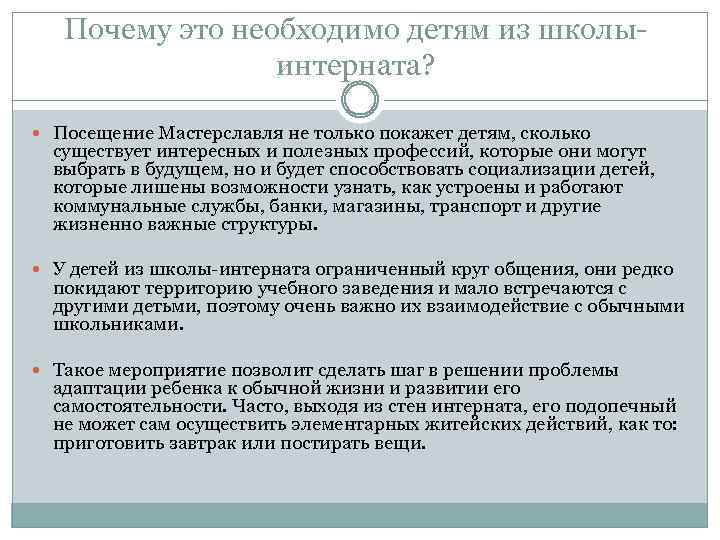 Почему это необходимо детям из школы-интерната?

Посещение Мастерславля не только покажет детям, сколько существует интересных и полезных профессий, которые они могут выбрать в будущем, но и будет способствовать социализации детей, которые лишены возможности узнать, как устроены и работают коммунальные службы, банки, магазины, транспорт и другие жизненно важные структуры.

У детей из школы-интерната ограниченный круг общения, они редко покидают территорию учебного заведения и мало встречаются с другими детьми, поэтому очень важно их взаимодействие с обычными школьниками.

Такое мероприятие позволит сделать шаг в решении проблемы адаптации ребенка к обычной жизни и развитии его самостоятельности. Часто, выходя из стен интерната, его подопечный не может сам осуществить элементарных житейских действий, как то: приготовить завтрак или постирать вещи.